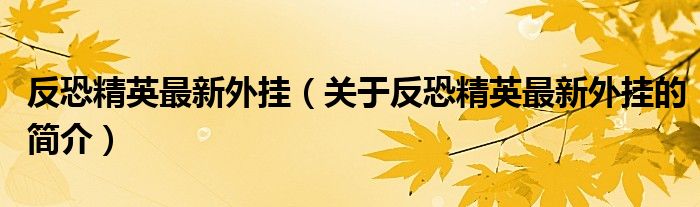 反恐精英最新外挂（关于反恐精英最新外挂的简介）